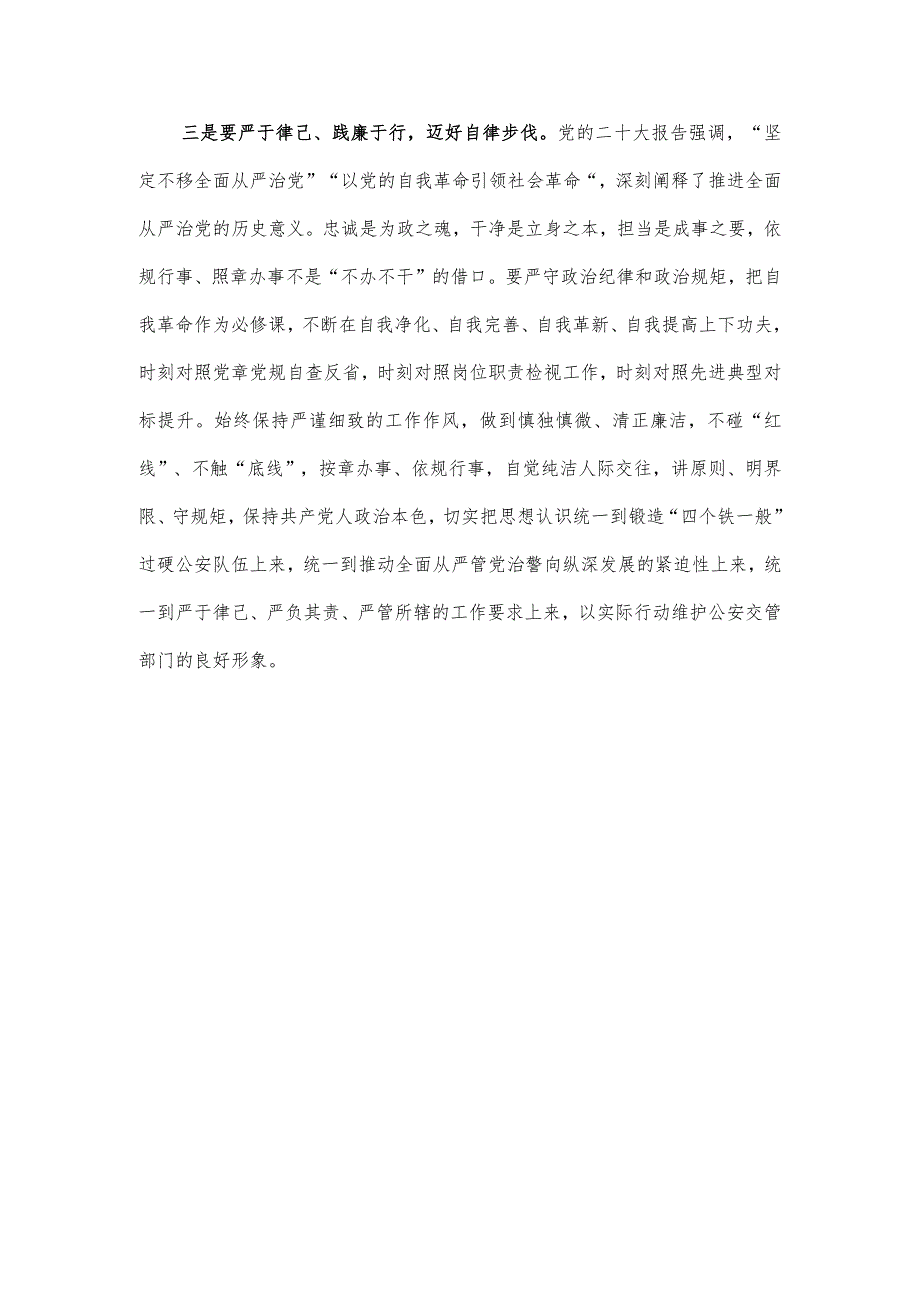 三是要严于律己、践廉于行，迈好自律步伐。党的二十大报告强调，“坚定不移全面从严治党”“以党的自我革命引领社会革命“，深刻阐释了推进全面从严治党的历史意义。忠诚是为政之魂，干净是立身之本，担当是成事之要，依规行事、照章办事不是“不办不干”的借口。要严守政治纪律和政治规矩，把自我革命作为必修课，不断在自我净化、自我完善、自我革新、自我提高上下功夫，时刻对照党章党规自查反省，时刻对照岗位职责检视工作，时刻对照先进典型对标提升。始终保持严谨细致的工作作风，做到慎独慎微、清正廉洁，不碰“红线”、不触“底线”，按章办事、依规行事，自觉纯洁人际交往，讲原则、明界限、守规矩，保持共产党人政治本色，切实把思想认识统一到锻造“四个铁一般”过硬公安队伍上来，统一到推动全面从严管党治警向纵深发展的紧迫性上来，统一到严于律己、严负其责、严管所辖的工作要求上来，以实际行动维护公安交管部门的良好形象。